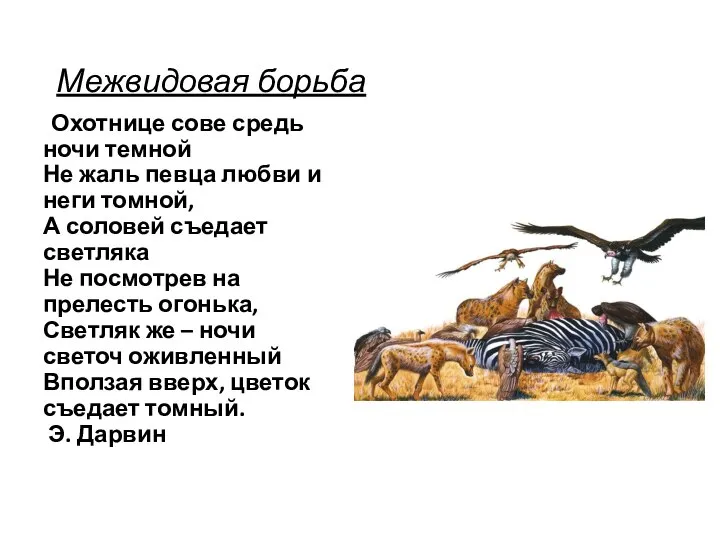 Межвидовая борьба

Охотнице сове средь ночи темной
Не жаль певца любви и неги томной,
А соловей съедает светляка
Не посмотрев на прелесть огонька,
Светляк же – ночи светоч оживленный
Вползая вверх, цветок съедает томный.
Э. Дарвин